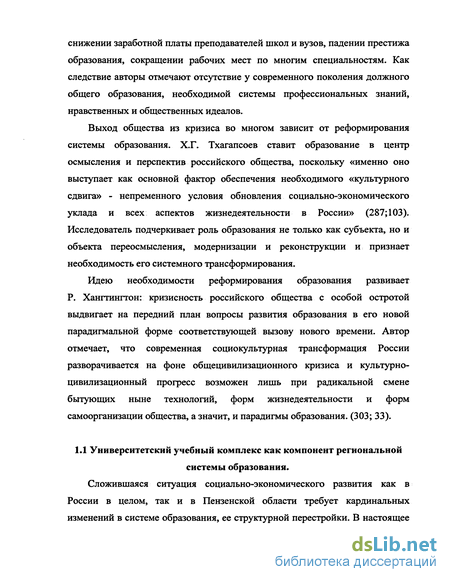 снижении заработной платы преподавателей школ и вузов, падении престижа образования, сокращении рабочих мест по многим специальностям. Как следствие авторы отмечают отсутствие у современного поколения должного общего образования, необходимой системы профессиональных знаний, нравственных и общественных идеалов.

Выход общества из кризиса во многом зависит от реформирования системы образования. Х.Г. Тхагапсоев ставит образование в центр осмысления и перспектив российского общества, поскольку «именно оно выступает как основной фактор обеспечения необходимого «культурного сдвига» - непременного условия обновления социально-экономического уклада и всех аспектов жизнедеятельности в России» (287;103). Исследователь подчеркивает роль образования не только как субъекта, но и объекта переосмысления, модернизации и реконструкции и признает необходимость его системного трансформирования.

Идею необходимости реформирования образования развивает Р. Хангтингтон: кризисность российского общества с особой остротой выдвигает на передний план вопросы развития образования в его новой парадигмальной форме соответствующей вызову нового времени. Автор отмечает, что современная социокультурная трансформация России разворачивается на фоне общецивилизационного кризиса и культурно-цивилизационный прогресс возможен лишь при радикальной смене бытующих ныне технологий, форм жизнедеятельности и форм самоорганизации общества, а значит, и парадигмы образования. (303; 33).

1.1 Университетский учебный комплекс как компонент региональной системы образования.

Сложившаяся ситуация социально-экономического развития как в России в целом, так и в Пензенской области требует кардинальных изменений в системе образования, ее структурной перестройки. В настоящее

dsLib.net
библиотека диссертаций